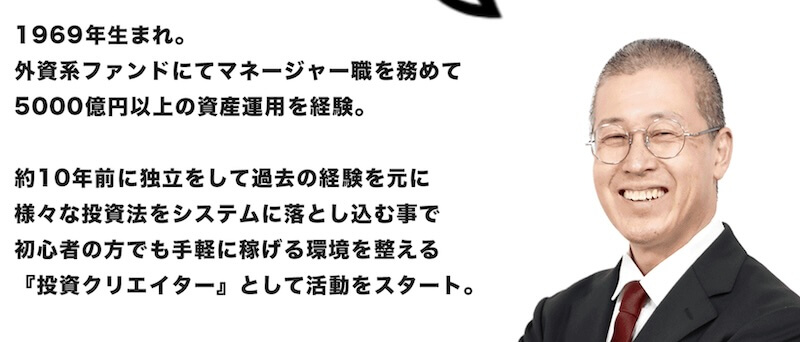 1969年生まれ。
外資系ファンドにてマネージャー職を務めて
5000億円以上の資産運用を経験。

約10年前に独立をして過去の経験を元に
様々な投資法をシステムに落とし込む事で
初心者の方でも手軽に稼げる環境を整える
『投資クリエイター』として活動をスタート。